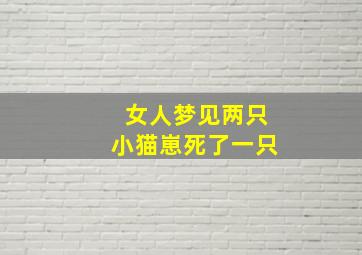 女人梦见两只
小猫崽死了一只